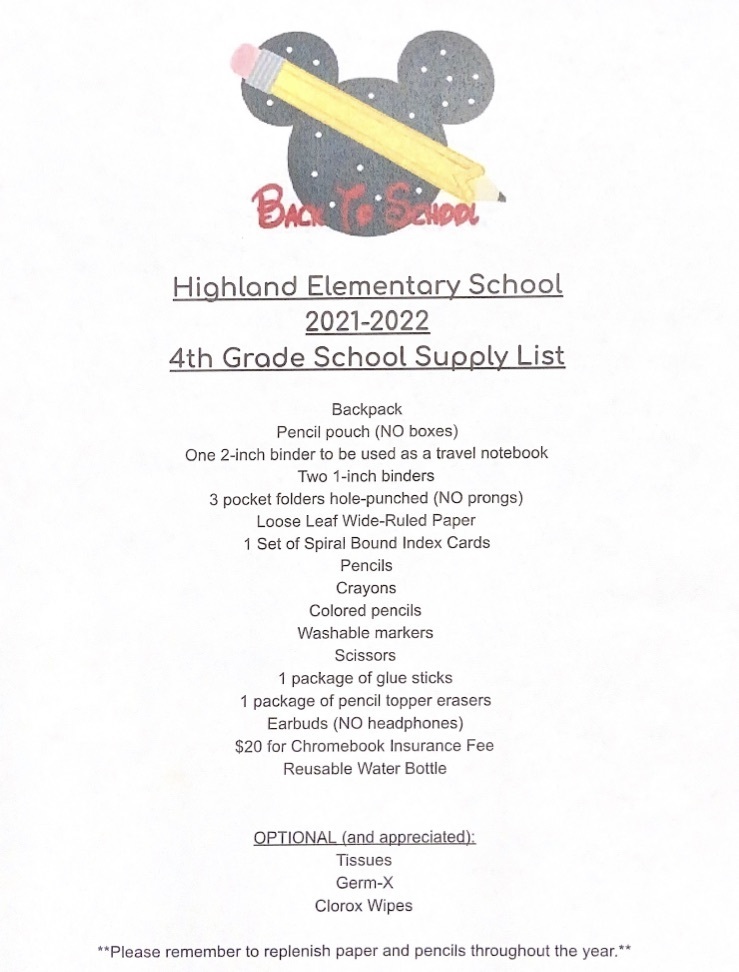 BACK TO SCHOOL

Highland Elementary School
2021-2022
4th Grade School Supply List

Backpack
Pencil pouch (NO boxes)
One 2-inch binder to be used as a travel notebook
Two 1-inch binders
3 pocket folders hole-punched (NO prongs)
Loose Leaf Wide-Ruled Paper
1 Set of Spiral Bound Index Cards
Pencils
Crayons
Colored pencils
Washable markers
Scissors
1 package of glue sticks
1 package of pencil topper erasers
Earbuds (NO headphones)
$20 for Chromebook Insurance Fee
Reusable Water Bottle

OPTIONAL (and appreciated):
Tissues
Germ-X
Clorox Wipes

**Please remember to replenish paper and pencils throughout the year.**